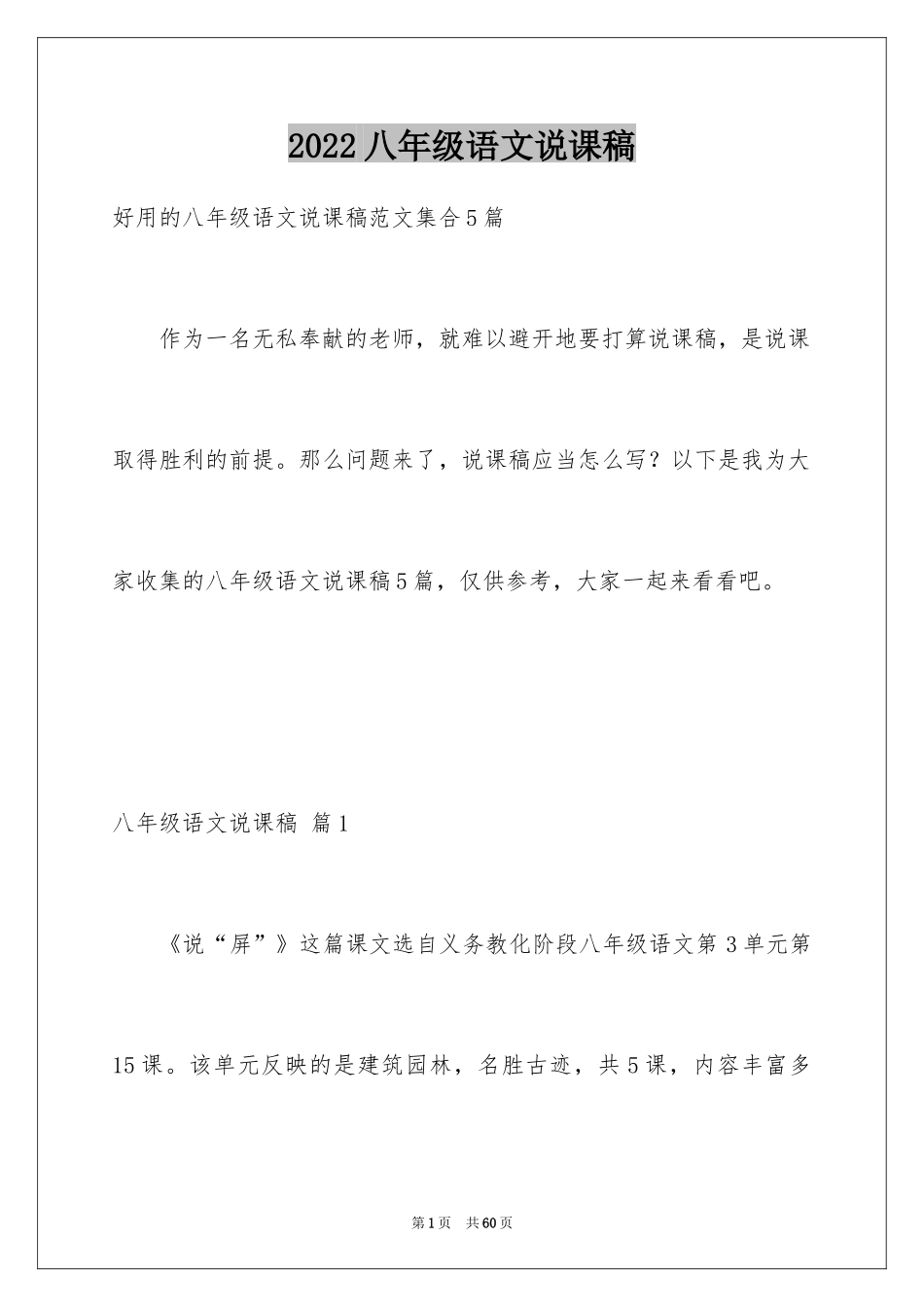 2022 八年级语文说课稿

好用的八年级语文说课稿范文集合 5 篇

作为一名无私奉献的老师，就难以避开地要打算说课稿，是说课取得胜利的前提。那么问题来了，说课稿应当怎么写？以下是我为大家收集的八年级语文说课稿 5 篇，仅供参考，大家一起来看看吧。

八年级语文说课稿 篇 1

《说“屏”》这篇课文选自义务教化阶段八年级语文第 3 单元第 15 课。该单元反映的是建筑园林，名胜古迹，共 5 课，内容丰富多

第 1 页 共 60 页